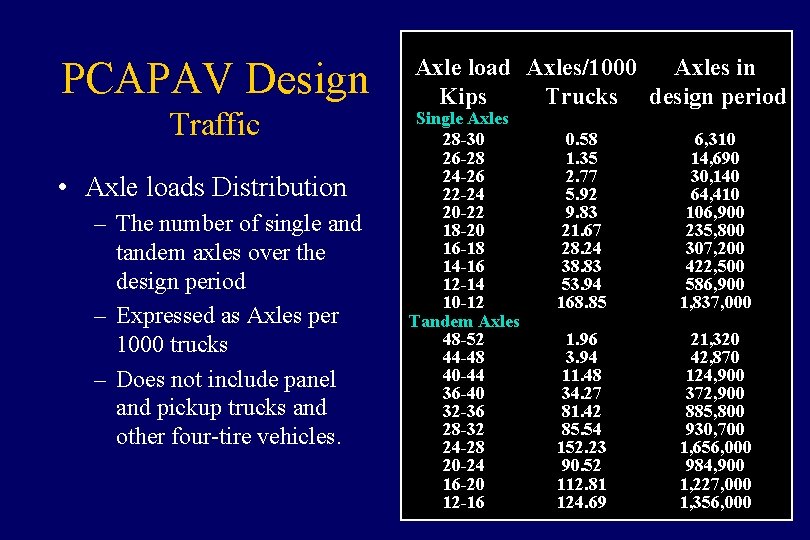 PCAPAV Design
Traffic

• Axle loads Distribution
– The number of single and tandem axles over the design period
– Expressed as Axles per 1000 trucks
– Does not include panel and pickup trucks and other four-tire vehicles.

| Axle load Kips | Axles/1000 Trucks | Axles in design period |
|---|---|---|
| Single Axles | | |
| 28-30 | 0.58 | 6,310 |
| 26-28 | 1.35 | 14,690 |
| 24-26 | 2.77 | 30,140 |
| 22-24 | 5.92 | 64,410 |
| 20-22 | 9.83 | 106,900 |
| 18-20 | 21.67 | 235,800 |
| 16-18 | 28.24 | 307,200 |
| 14-16 | 38.83 | 422,500 |
| 12-14 | 53.94 | 586,900 |
| 10-12 | 168.85 | 1,837,000 |
| Tandem Axles | | |
| 48-52 | 1.96 | 21,320 |
| 44-48 | 3.94 | 42,870 |
| 40-44 | 11.48 | 124,900 |
| 36-40 | 34.27 | 372,900 |
| 32-36 | 81.42 | 885,800 |
| 28-32 | 85.54 | 930,700 |
| 24-28 | 152.23 | 1,656,000 |
| 20-24 | 90.52 | 984,900 |
| 16-20 | 112.81 | 1,227,000 |
| 12-16 | 124.69 | 1,356,000 |